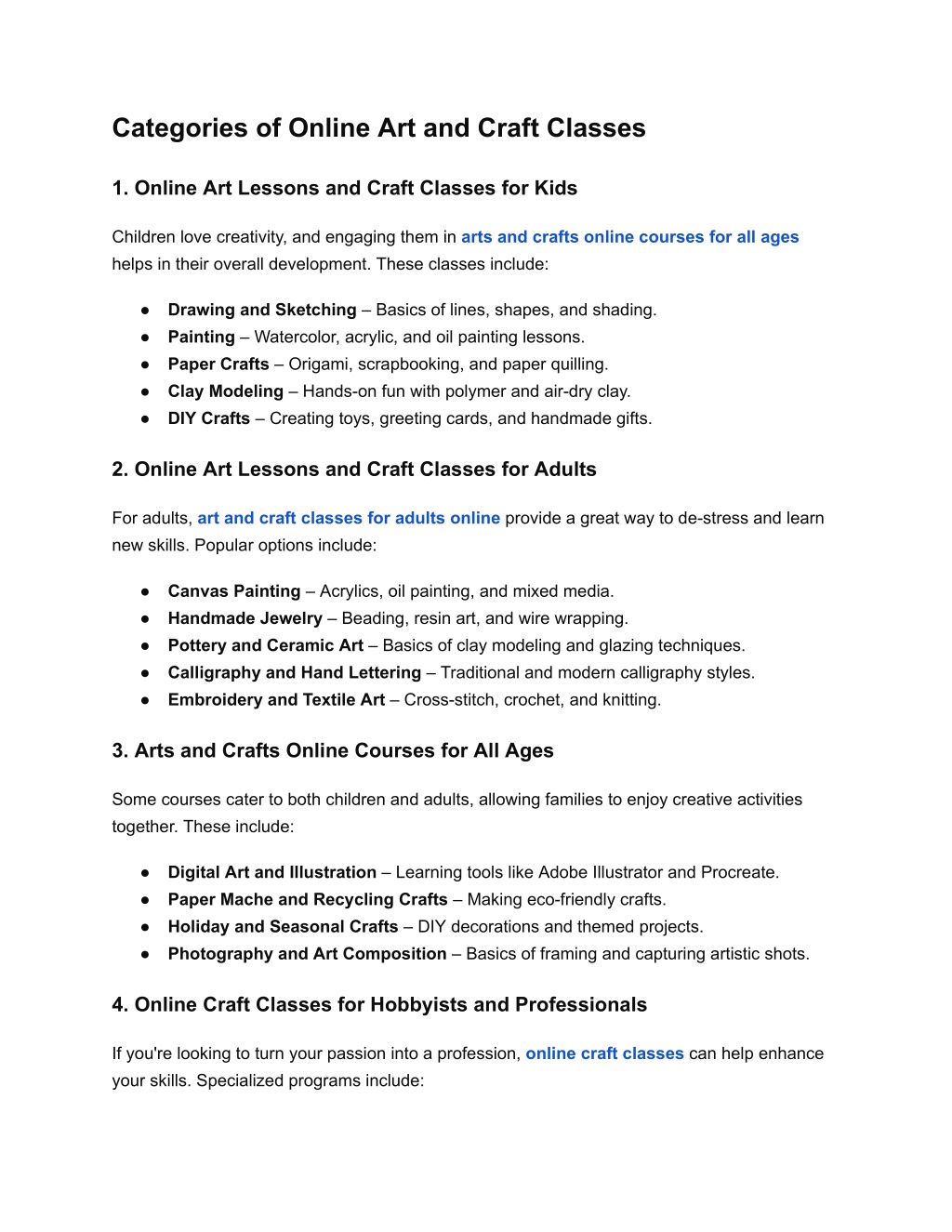 Categories of Online Art and Craft Classes

1. Online Art Lessons and Craft Classes for Kids

Children love creativity, and engaging them in arts and crafts online courses for all ages helps in their overall development. These classes include:

● Drawing and Sketching – Basics of lines, shapes, and shading.
● Painting – Watercolor, acrylic, and oil painting lessons.
● Paper Crafts – Origami, scrapbooking, and paper quilling.
● Clay Modeling – Hands-on fun with polymer and air-dry clay.
● DIY Crafts – Creating toys, greeting cards, and handmade gifts.

2. Online Art Lessons and Craft Classes for Adults

For adults, art and craft classes for adults online provide a great way to de-stress and learn new skills. Popular options include:

● Canvas Painting – Acrylics, oil painting, and mixed media.
● Handmade Jewelry – Beading, resin art, and wire wrapping.
● Pottery and Ceramic Art – Basics of clay modeling and glazing techniques.
● Calligraphy and Hand Lettering – Traditional and modern calligraphy styles.
● Embroidery and Textile Art – Cross-stitch, crochet, and knitting.

3. Arts and Crafts Online Courses for All Ages

Some courses cater to both children and adults, allowing families to enjoy creative activities together. These include:

● Digital Art and Illustration – Learning tools like Adobe Illustrator and Procreate.
● Paper Mache and Recycling Crafts – Making eco-friendly crafts.
● Holiday and Seasonal Crafts – DIY decorations and themed projects.
● Photography and Art Composition – Basics of framing and capturing artistic shots.

4. Online Craft Classes for Hobbyists and Professionals

If you're looking to turn your passion into a profession, online craft classes can help enhance your skills. Specialized programs include: